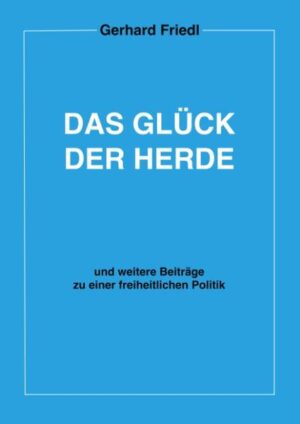 Gerhard Friedl

DAS GLÜCK DER HERDE

und weitere Beiträge zu einer freiheitlichen Politik